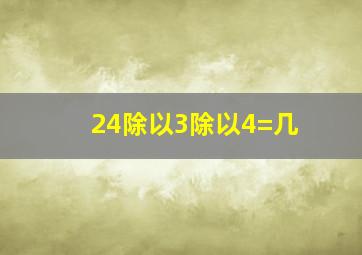 24除以3除以4=几